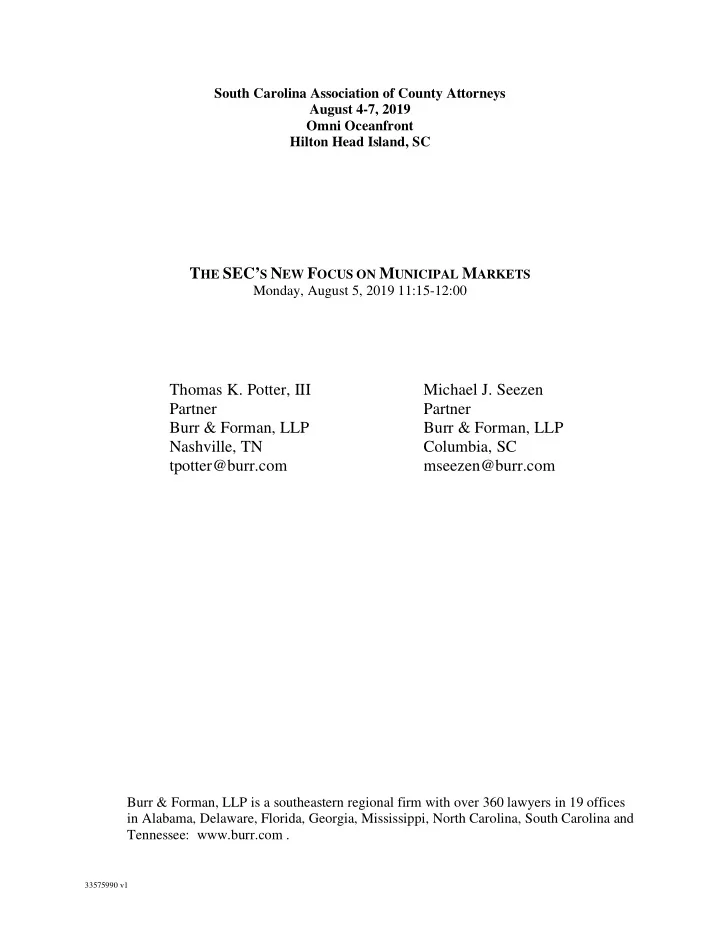 South Carolina Association of County Attorneys
August 4-7, 2019
Omni Oceanfront
Hilton Head Island, SC

THE SEC'S NEW FOCUS ON MUNICIPAL MARKETS
Monday, August 5, 2019 11:15-12:00

Thomas K. Potter, III
Partner
Burr & Forman, LLP
Nashville, TN
tpotter@burr.com

Michael J. Seezen
Partner
Burr & Forman, LLP
Columbia, SC
mseezen@burr.com

Burr & Forman, LLP is a southeastern regional firm with over 360 lawyers in 19 offices in Alabama, Delaware, Florida, Georgia, Mississippi, North Carolina, South Carolina and Tennessee: www.burr.com .

33575990 v1